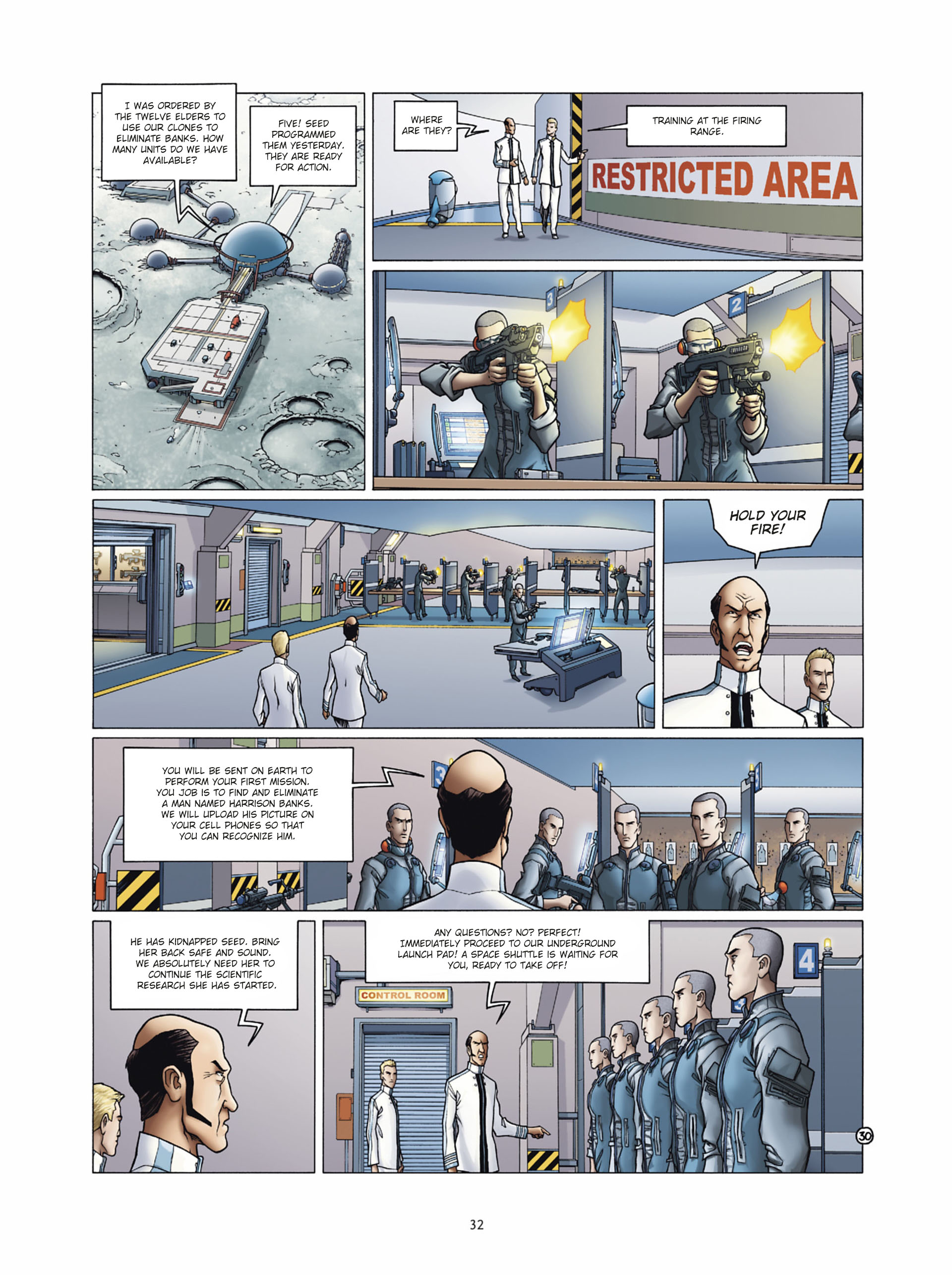 I WAS ORDERED BY THE TWELVE ELDERS TO USE OUR CLONES TO ELIMINATE BANKS. HOW MANY UNITS DO WE HAVE AVAILABLE?

FIVE! SEED PROGRAMMED THEM YESTERDAY. THEY ARE READY FOR ACTION.

WHERE ARE THEY?

TRAINING AT THE FIRING RANGE.

RESTRICTED AREA

3

2

HOLD YOUR FIRE!

YOU WILL BE SENT ON EARTH TO PERFORM YOUR FIRST MISSION. YOU JOB IS TO FIND AND ELIMINATE A MAN NAMED HARRISON BANKS. WE WILL UPLOAD HIS PICTURE ON YOUR CELL PHONES SO THAT YOU CAN RECOGNIZE HIM.

3

HE HAS KIDNAPPED SEED. BRING HER BACK SAFE AND SOUND. WE ABSOLUTELY NEED HER TO CONTINUE THE SCIENTIFIC RESEARCH SHE HAS STARTED.

ANY QUESTIONS? NO? PERFECT! IMMEDIATELY PROCEED TO OUR UNDERGROUND LAUNCH PAD! A SPACE SHUTTLE IS WAITING FOR YOU, READY TO TAKE OFF!

CONTROL ROOM

4

30

32